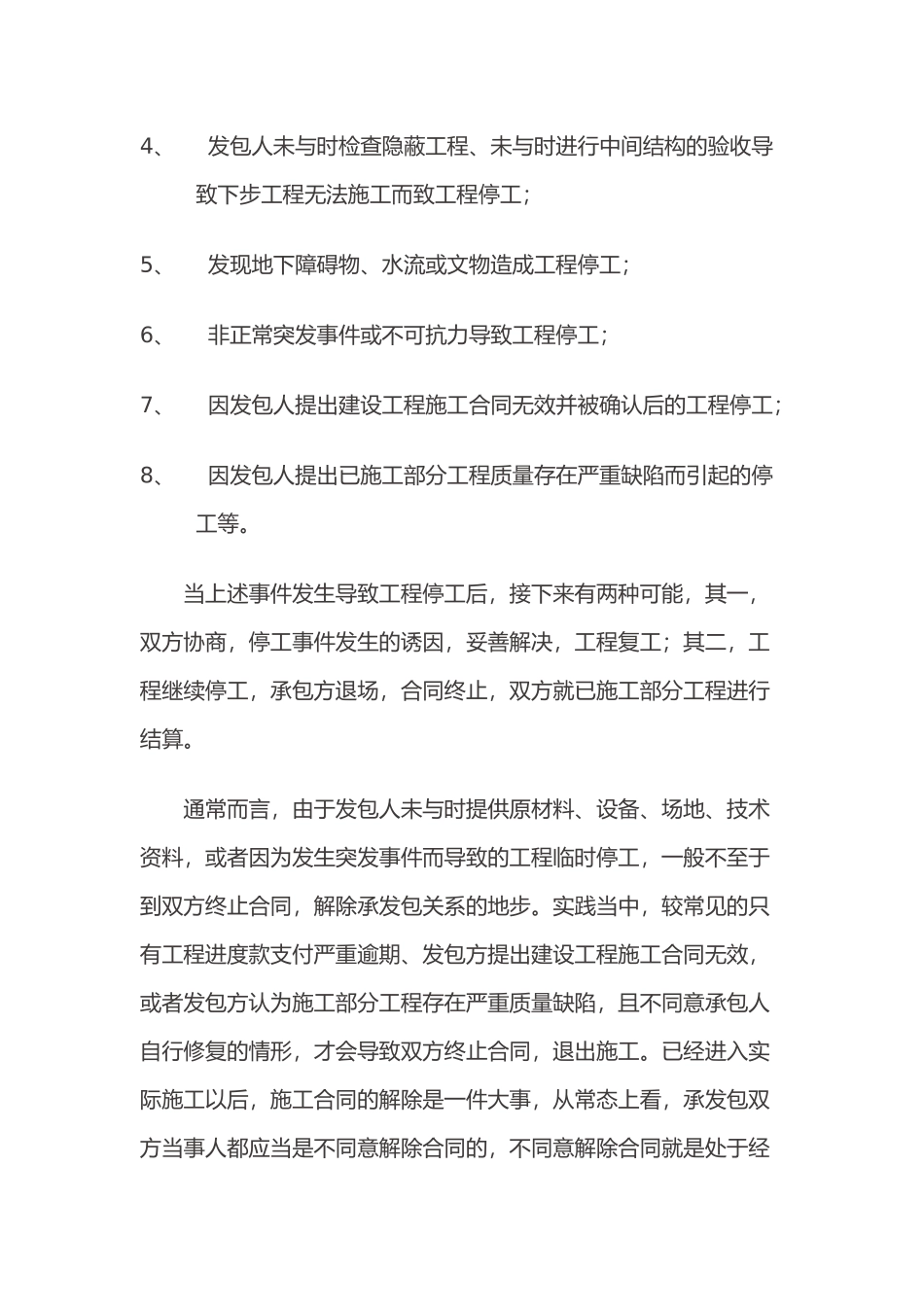 4、 发包人未与时检查隐蔽工程、未与时进行中间结构的验收导致下步工程无法施工而致工程停工；

5、 发现地下障碍物、水流或文物造成工程停工；

6、 非正常突发事件或不可抗力导致工程停工；

7、 因发包人提出建设工程施工合同无效并被确认后的工程停工；

8、 因发包人提出已施工部分工程质量存在严重缺陷而引起的停工等。

当上述事件发生导致工程停工后，接下来有两种可能，其一，双方协商，停工事件发生的诱因，妥善解决，工程复工；其二，工程继续停工，承包方退场，合同终止，双方就已施工部分工程进行结算。

通常而言，由于发包人未与时提供原材料、设备、场地、技术资料，或者因为发生突发事件而导致的工程临时停工，一般不至于到双方终止合同，解除承发包关系的地步。实践当中，较常见的只有工程进度款支付严重逾期、发包方提出建设工程施工合同无效，或者发包方认为施工部分工程存在严重质量缺陷，且不同意承包人自行修复的情形，才会导致双方终止合同，退出施工。已经进入实际施工以后，施工合同的解除是一件大事，从常态上看，承发包双方当事人都应当是不同意解除合同的，不同意解除合同就是处于经